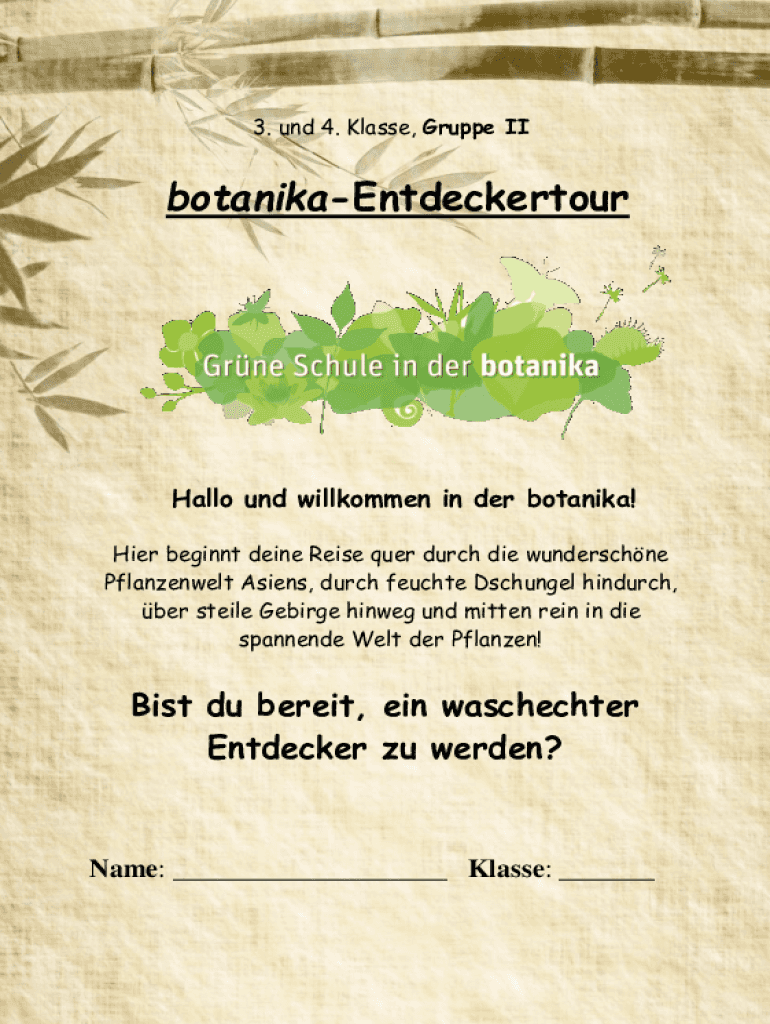 3. und 4. Klasse, Gruppe II

botanika-Entdeckertour

Grüne Schule in der botanika

Hallo und willkommen in der botanika!

Hier beginnt deine Reise quer durch die wunderschöne Pflanzenwelt Asiens, durch feuchte Dschungel hindurch, über steile Gebirge hinweg und mitten rein in die spannende Welt der Pflanzen!

Bist du bereit, ein waschechter Entdecker zu werden?

Name: ____ Klasse: ____